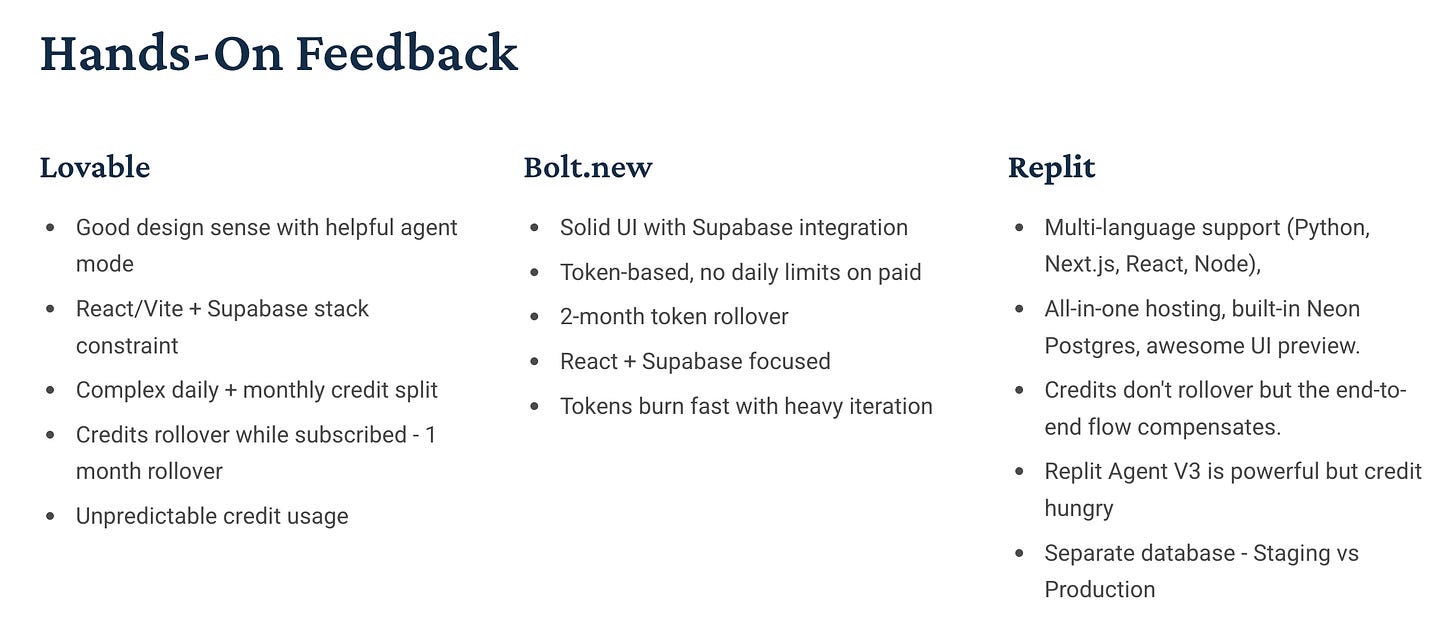 Hands-On Feedback

Lovable

• Good design sense with helpful agent mode
• React/Vite + Supabase stack constraint
• Complex daily + monthly credit split
• Credits rollover while subscribed - 1 month rollover
• Unpredictable credit usage

Bolt.new

• Solid UI with Supabase integration
• Token-based, no daily limits on paid
• 2-month token rollover
• React + Supabase focused
• Tokens burn fast with heavy iteration

Replit

• Multi-language support (Python, Next.js, React, Node),
• All-in-one hosting, built-in Neon Postgres, awesome UI preview.
• Credits don't rollover but the end-to-end flow compensates.
• Replit Agent V3 is powerful but credit hungry
• Separate database - Staging vs Production